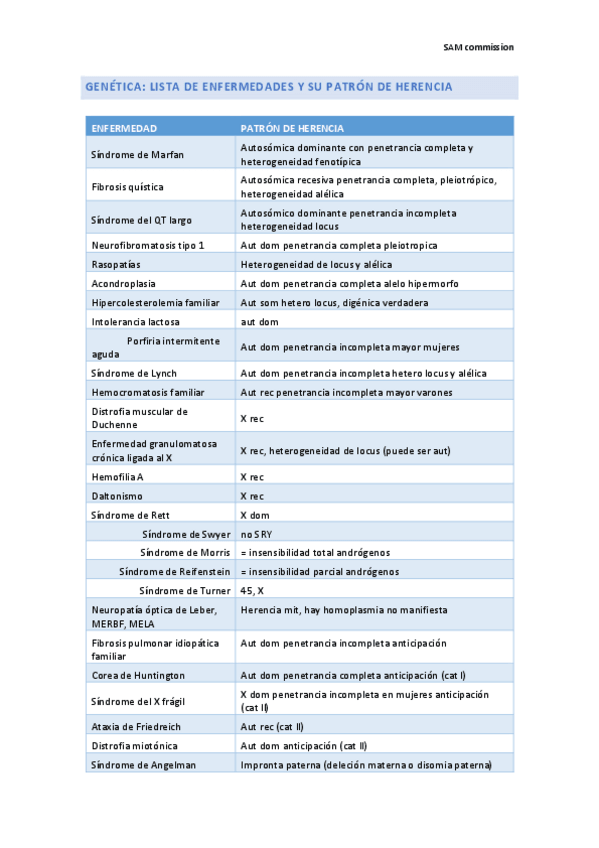 SAM commission

GENÉTICA: LISTA DE ENFERMEDADES Y SU PATRÓN DE HERENCIA

| ENFERMEDAD | PATRÓN DE HERENCIA |
|---|---|
| Síndrome de Marfan | Autosómica dominante con penetrancia completa y heterogeneidad fenotípica |
| Fibrosis quística | Autosómica recesiva penetrancia completa, pleiotrópico, heterogeneidad alélica |
| Síndrome del QT largo | Autosómico dominante penetrancia incompleta heterogeneidad locus |
| Neurofibromatosis tipo 1 | Aut dom penetrancia completa pleiotropica |
| Rasopatías | Heterogeneidad de locus y alélica |
| Acondroplasia | Aut dom penetrancia completa alelo hipermorfo |
| Hipercolesterolemia familiar | Aut som hetero locus, digénica verdadera |
| Intolerancia lactosa | aut dom |
| Porfiria intermitente aguda | Aut dom penetrancia incompleta mayor mujeres |
| Síndrome de Lynch | Aut dom penetrancia incompleta hetero locus y alélica |
| Hemocromatosis familiar | Aut rec penetrancia incompleta mayor varones |
| Distrofia muscular de Duchenne | X rec |
| Enfermedad granulomatosa crónica ligada al X | X rec, heterogeneidad de locus (puede ser aut) |
| Hemofilia A | X rec |
| Daltonismo | X rec |
| Síndrome de Rett | X dom |
| Síndrome de Swyer | no SRY |
| Síndrome de Morris | = insensibilidad total andrógenos |
| Síndrome de Reifenstein | = insensibilidad parcial andrógenos |
| Síndrome de Turner | 45, X |
| Neuropatía óptica de Leber, MERBF, MELA | Herencia mit, hay homoplasmia no manifiesta |
| Fibrosis pulmonar idiopática familiar | Aut dom penetrancia incompleta anticipación |
| Corea de Huntington | Aut dom penetrancia completa anticipación (cat I) |
| Síndrome del X frágil | X dom penetrancia incompleta en mujeres anticipación (cat II) |
| Ataxia de Friedreich | Aut rec (cat II) |
| Distrofia miotónica | Aut dom anticipación (cat II) |
| Síndrome de Angelman | Impronta paterna (deleción materna o disomia paterna) |